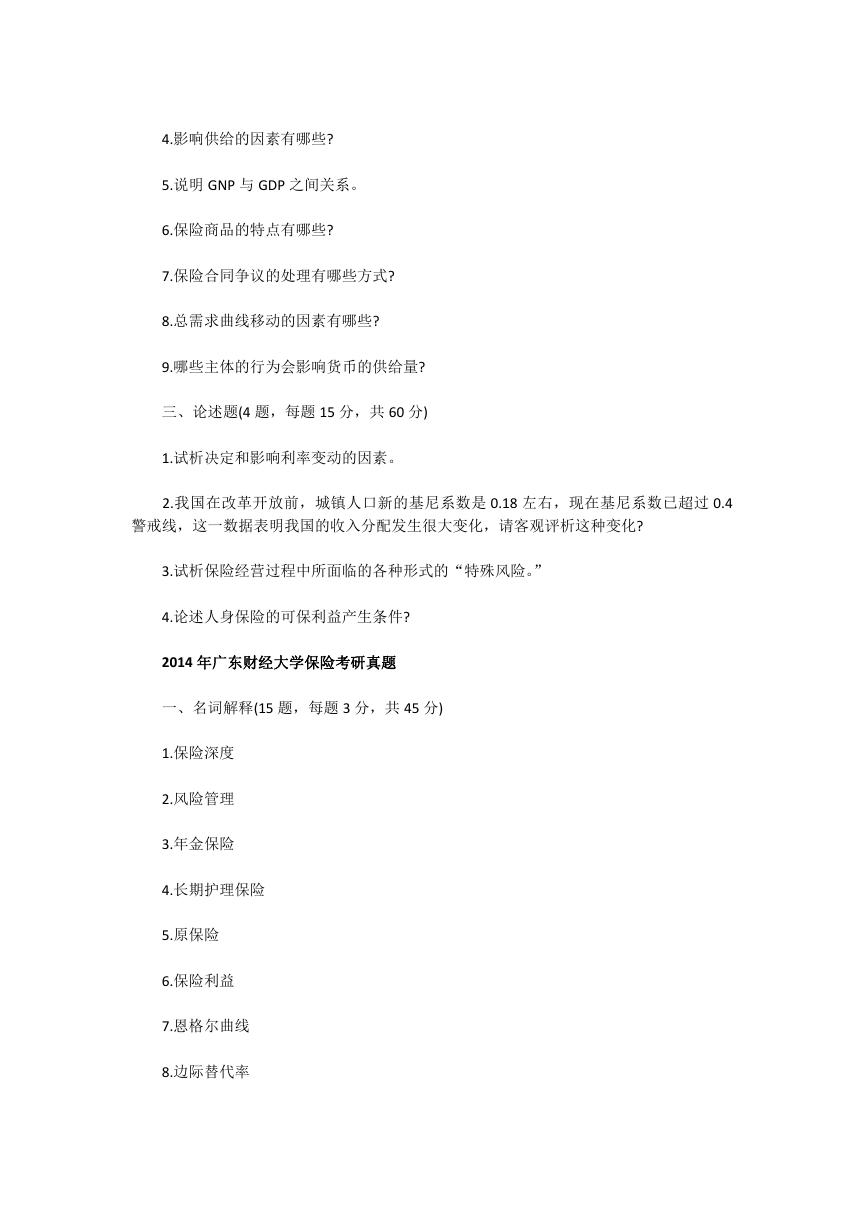 4.影响供给的因素有哪些?

5.说明 GNP 与 GDP 之间关系。

6.保险商品的特点有哪些?

7.保险合同争议的处理有哪些方式?

8.总需求曲线移动的因素有哪些?

9.哪些主体的行为会影响货币的供给量?

三、论述题(4 题，每题 15 分，共 60 分)

1.试析决定和影响利率变动的因素。

2.我国在改革开放前，城镇人口新的基尼系数是 0.18 左右，现在基尼系数已超过 0.4 警戒线，这一数据表明我国的收入分配发生很大变化，请客观评析这种变化?

3.试析保险经营过程中所面临的各种形式的“特殊风险。”

4.论述人身保险的可保利益产生条件?

2014 年广东财经大学保险考研真题

一、名词解释(15 题，每题 3 分，共 45 分)

1.保险深度

2.风险管理

3.年金保险

4.长期护理保险

5.原保险

6.保险利益

7.恩格尔曲线

8.边际替代率